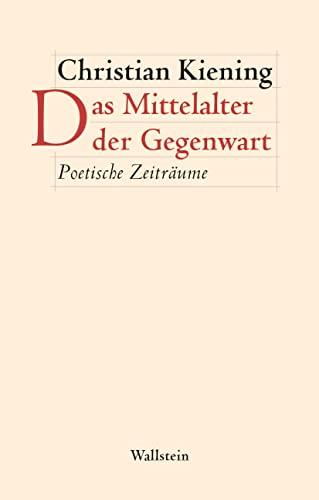 Christian Kiening

Das Mittelalter der Gegenwart

Poetische Zeiträume

Wallstein